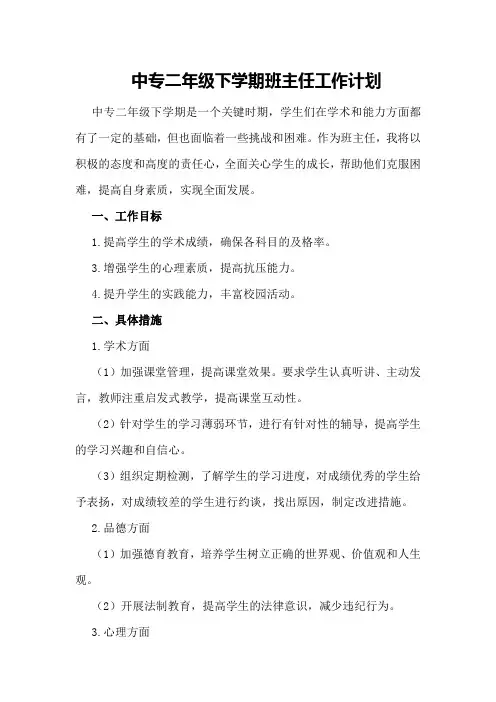 中专二年级下学期班主任工作计划

中专二年级下学期是一个关键时期，学生们在学术和能力方面都有了一定的基础，但也面临着一些挑战和困难。作为班主任，我将以积极的态度和高度的责任心，全面关心学生的成长，帮助他们克服困难，提高自身素质，实现全面发展。

一、工作目标

1.提高学生的学术成绩，确保各科目的及格率。

3.增强学生的心理素质，提高抗压能力。

4.提升学生的实践能力，丰富校园活动。

二、具体措施

1.学术方面

（1）加强课堂管理，提高课堂效果。要求学生认真听讲、主动发言，教师注重启发式教学，提高课堂互动性。

（2）针对学生的学习薄弱环节，进行有针对性的辅导，提高学生的学习兴趣和自信心。

（3）组织定期检测，了解学生的学习进度，对成绩优秀的学生给予表扬，对成绩较差的学生进行约谈，找出原因，制定改进措施。

2.品德方面

（1）加强德育教育，培养学生树立正确的世界观、价值观和人生观。

（2）开展法制教育，提高学生的法律意识，减少违纪行为。

3.心理方面